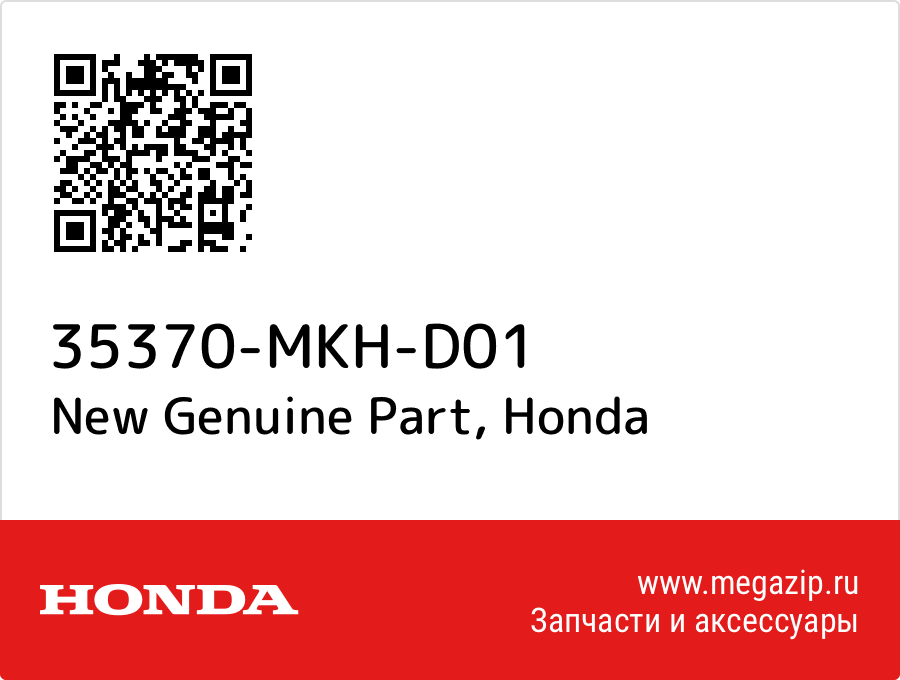 35370-MKH-D01
New Genuine Part, Honda

HONDA

www.megazip.ru
Запчасти и аксессуары